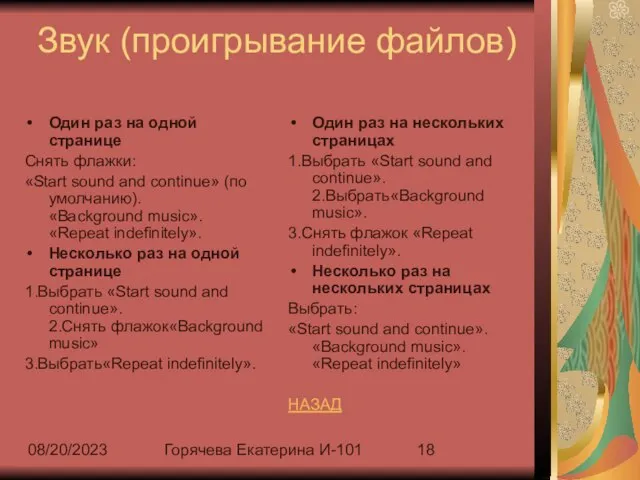 Звук (проигрывание файлов)

• Один раз на одной странице

Снять флажки:

«Start sound and continue» (по умолчанию). «Background music». «Repeat indefinitely».

• Несколько раз на одной странице

1.Выбрать «Start sound and continue». 2.Снять флажок«Background music»

3.Выбрать«Repeat indefinitely».

• Один раз на нескольких страницах

1.Выбрать «Start sound and continue». 2.Выбрать«Background music».

3.Снять флажок «Repeat indefinitely».

• Несколько раз на нескольких страницах

Выбрать:

«Start sound and continue». «Background music». «Repeat indefinitely»

НАЗАД

08/20/2023 Горячева Екатерина И-101 18